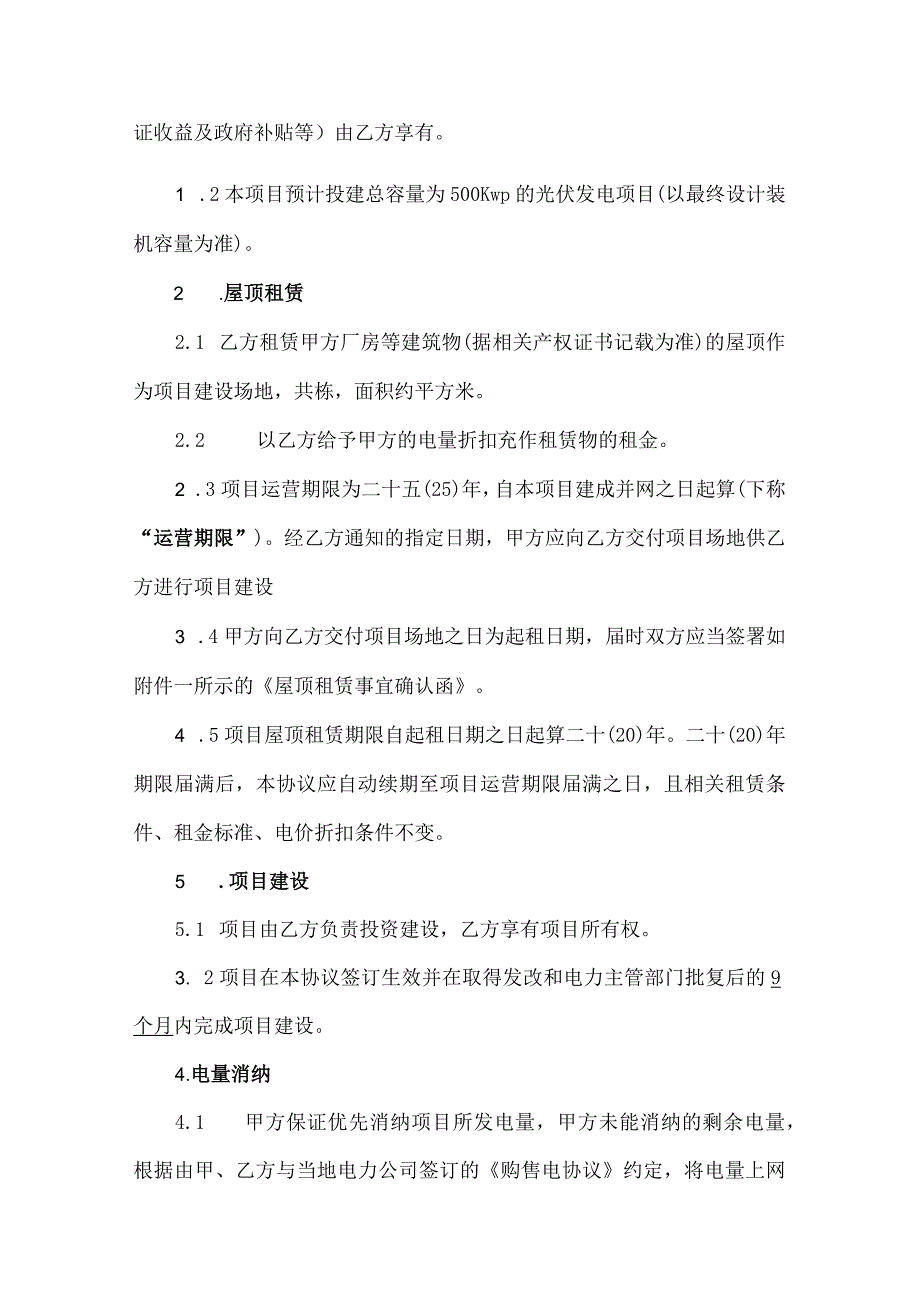 证收益及政府补贴等）由乙方享有。

1 .2本项目预计投建总容量为500Kwp的光伏发电项目(以最终设计装机容量为准)。

2 .屋顶租赁

2.1 乙方租赁甲方厂房等建筑物(据相关产权证书记载为准)的屋顶作为项目建设场地，共栋，面积约平方米。

2.2 以乙方给予甲方的电量折扣充作租赁物的租金。

2 .3项目运营期限为二十五(25)年，自本项目建成并网之日起算(下称“运营期限”)。经乙方通知的指定日期，甲方应向乙方交付项目场地供乙方进行项目建设

3 .4甲方向乙方交付项目场地之日为起租日期，届时双方应当签署如附件一所示的《屋顶租赁事宜确认函》。

4 .5项目屋顶租赁期限自起租日期之日起算二十(20)年。二十(20)年期限届满后，本协议应自动续期至项目运营期限届满之日，且相关租赁条件、租金标准、电价折扣条件不变。

5 .项目建设

5.1 项目由乙方负责投资建设，乙方享有项目所有权。

3. 2项目在本协议签订生效并在取得发改和电力主管部门批复后的9个月内完成项目建设。

4.电量消纳

4.1 甲方保证优先消纳项目所发电量，甲方未能消纳的剩余电量，根据由甲、乙方与当地电力公司签订的《购售电协议》约定，将电量上网